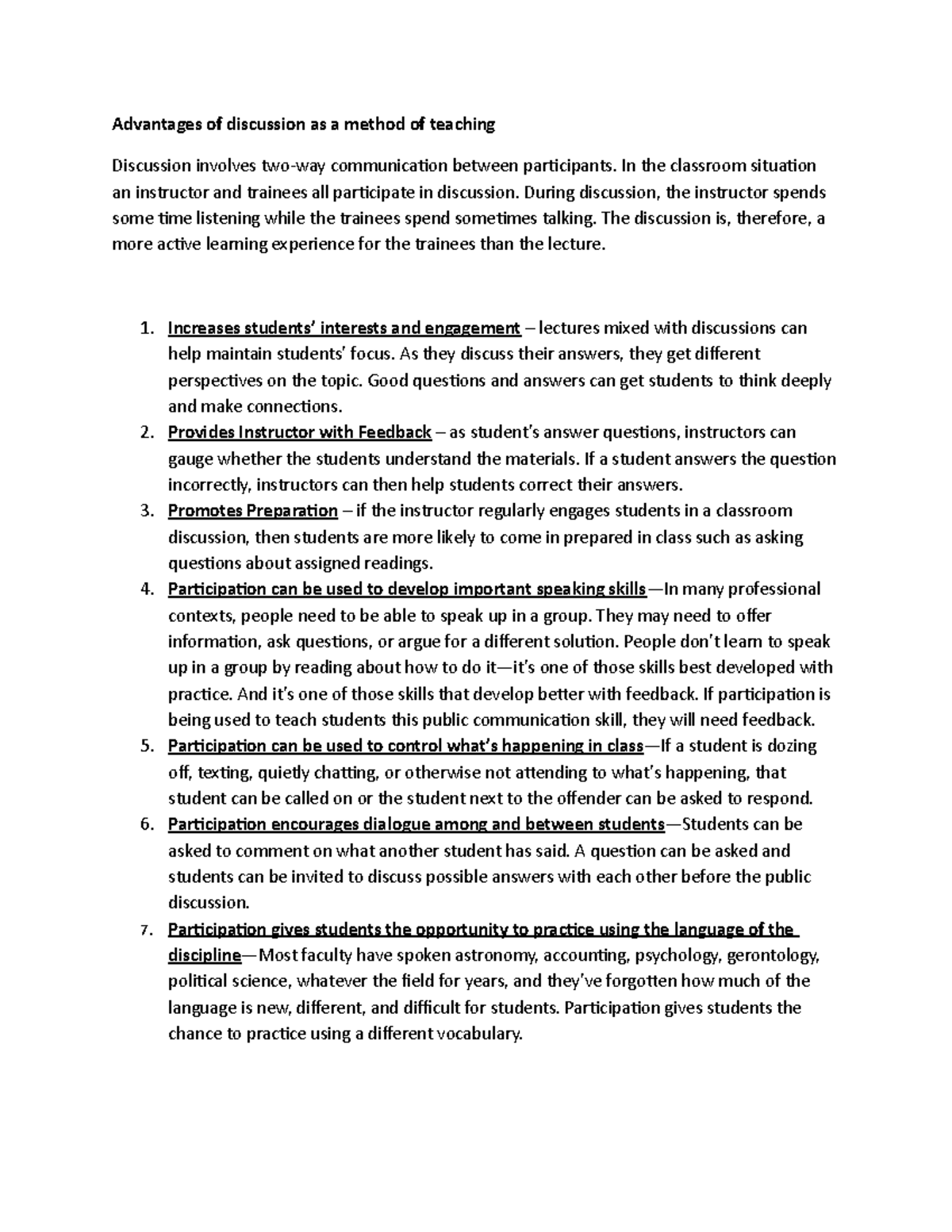 Advantages of discussion as a method of teaching

Discussion involves two-way communication between participants. In the classroom situation an instructor and trainees all participate in discussion. During discussion, the instructor spends some time listening while the trainees spend sometimes talking. The discussion is, therefore, a more active learning experience for the trainees than the lecture.

1. Increases students' interests and engagement – lectures mixed with discussions can help maintain students' focus. As they discuss their answers, they get different perspectives on the topic. Good questions and answers can get students to think deeply and make connections.
2. Provides Instructor with Feedback – as student's answer questions, instructors can gauge whether the students understand the materials. If a student answers the question incorrectly, instructors can then help students correct their answers.
3. Promotes Preparation – if the instructor regularly engages students in a classroom discussion, then students are more likely to come in prepared in class such as asking questions about assigned readings.
4. Participation can be used to develop important speaking skills—In many professional contexts, people need to be able to speak up in a group. They may need to offer information, ask questions, or argue for a different solution. People don't learn to speak up in a group by reading about how to do it—it's one of those skills best developed with practice. And it's one of those skills that develop better with feedback. If participation is being used to teach students this public communication skill, they will need feedback.
5. Participation can be used to control what's happening in class—If a student is dozing off, texting, quietly chatting, or otherwise not attending to what's happening, that student can be called on or the student next to the offender can be asked to respond.
6. Participation encourages dialogue among and between students—Students can be asked to comment on what another student has said. A question can be asked and students can be invited to discuss possible answers with each other before the public discussion.
7. Participation gives students the opportunity to practice using the language of the discipline—Most faculty have spoken astronomy, accounting, psychology, gerontology, political science, whatever the field for years, and they've forgotten how much of the language is new, different, and difficult for students. Participation gives students the chance to practice using a different vocabulary.